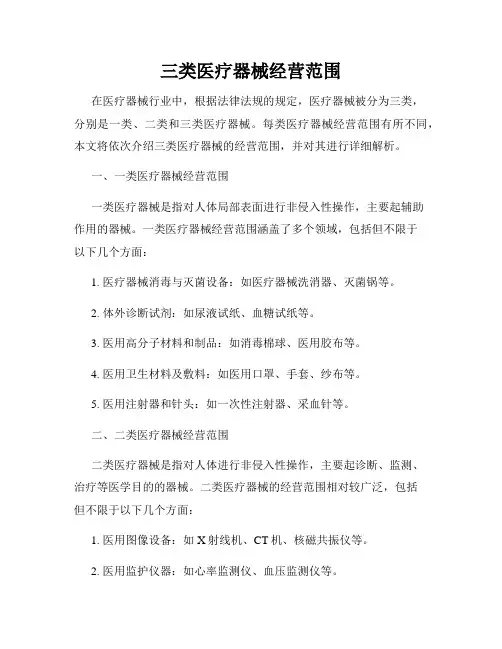 三类医疗器械经营范围

在医疗器械行业中，根据法律法规的规定，医疗器械被分为三类，分别是一类、二类和三类医疗器械。每类医疗器械经营范围有所不同，本文将依次介绍三类医疗器械的经营范围，并对其进行详细解析。

一、一类医疗器械经营范围

一类医疗器械是指对人体局部表面进行非侵入性操作，主要起辅助作用的器械。一类医疗器械经营范围涵盖了多个领域，包括但不限于以下几个方面：

1. 医疗器械消毒与灭菌设备：如医疗器械洗消器、灭菌锅等。

2. 体外诊断试剂：如尿液试纸、血糖试纸等。

3. 医用高分子材料和制品：如消毒棉球、医用胶布等。

4. 医用卫生材料及敷料：如医用口罩、手套、纱布等。

5. 医用注射器和针头：如一次性注射器、采血针等。

二、二类医疗器械经营范围

二类医疗器械是指对人体进行非侵入性操作，主要起诊断、监测、治疗等医学目的的器械。二类医疗器械的经营范围相对较广泛，包括但不限于以下几个方面：

1. 医用图像设备：如 X 射线机、CT 机、核磁共振仪等。

2. 医用监护仪器：如心率监测仪、血压监测仪等。